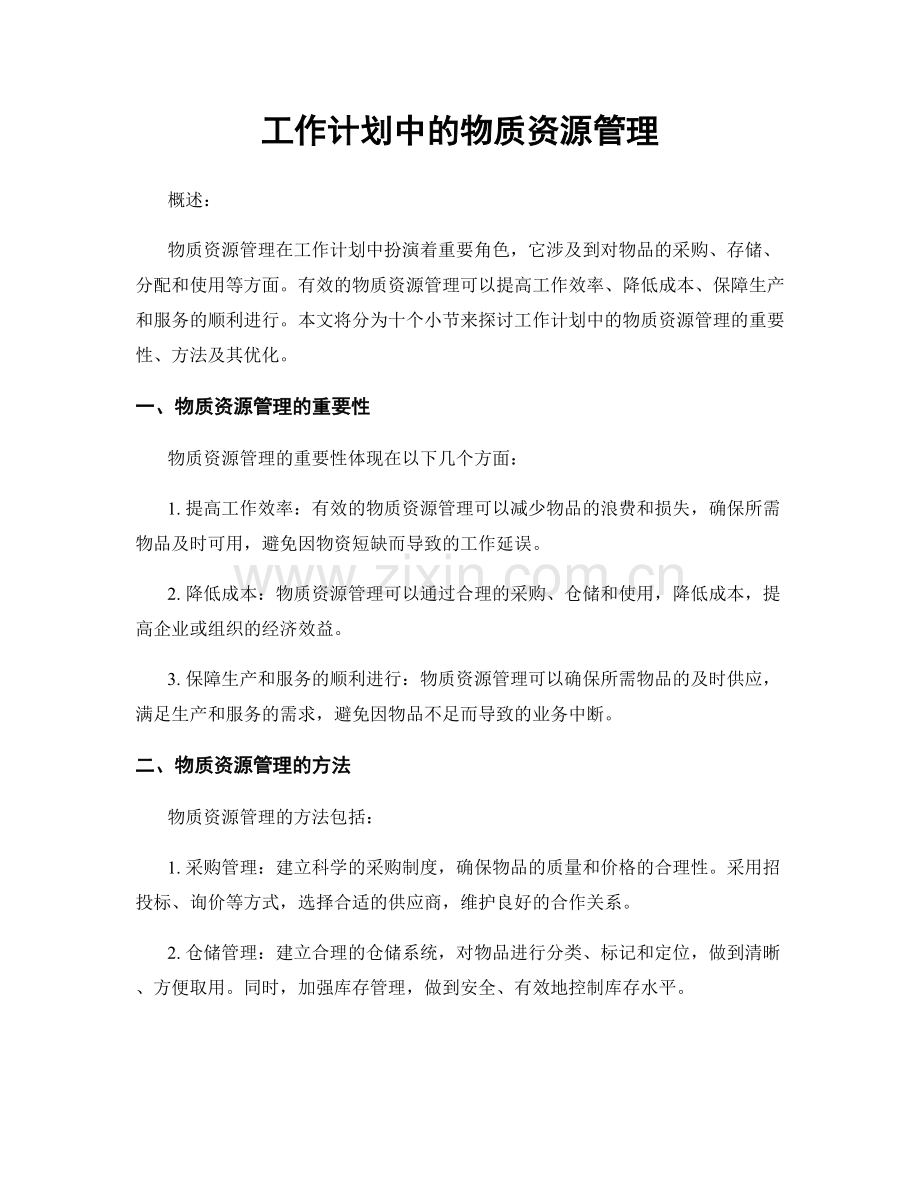 工作计划中的物质资源管理

概述：

物质资源管理在工作计划中扮演着重要角色，它涉及到对物品的采购、存储、分配和使用等方面。有效的物质资源管理可以提高工作效率、降低成本、保障生产和服务的顺利进行。本文将分为十个小节来探讨工作计划中的物质资源管理的重要性、方法及其优化。

一、物质资源管理的重要性

物质资源管理的重要性体现在以下几个方面：

1. 提高工作效率：有效的物质资源管理可以减少物品的浪费和损失，确保所需物品及时可用，避免因物资短缺而导致的工作延误。

2. 降低成本：物质资源管理可以通过合理的采购、仓储和使用，降低成本，提高企业或组织的经济效益。

3. 保障生产和服务的顺利进行：物质资源管理可以确保所需物品的及时供应，满足生产和服务的需求，避免因物品不足而导致的业务中断。

二、物质资源管理的方法

物质资源管理的方法包括：

1. 采购管理：建立科学的采购制度，确保物品的质量和价格的合理性。采用招投标、询价等方式，选择合适的供应商，维护良好的合作关系。

2. 仓储管理：建立合理的仓储系统，对物品进行分类、标记和定位，做到清晰、方便取用。同时，加强库存管理，做到安全、有效地控制库存水平。

www.zixin.com.cn